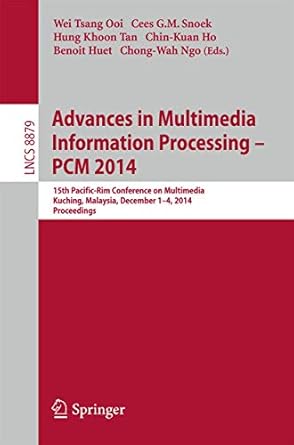 Wei Tsang Ooi Cees G.M. Snoek
Hung Khoon Tan Chin-Kuan Ho
Benoit Huet Chong-Wah Ngo (Eds.)

LNCS 8879

Advances in Multimedia Information Processing – PCM 2014

15th Pacific-Rim Conference on Multimedia
Kuching, Malaysia, December 1–4, 2014
Proceedings

Springer